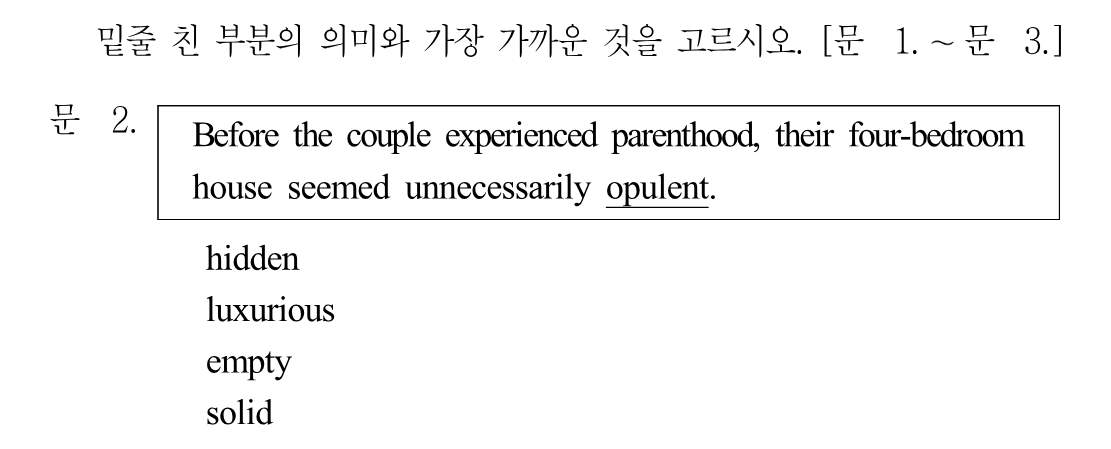 밑줄 친 부분의 의미와 가장 가까운 것을 고르시오. [문 1. ~ 문 3.]

문 2.

Before the couple experienced parenthood, their four-bedroom house seemed unnecessarily opulent.

hidden
luxurious
empty
solid